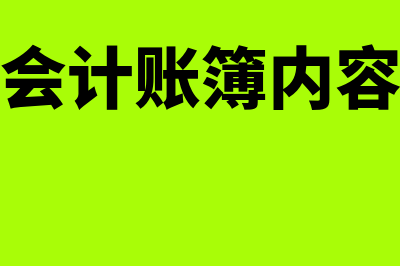 会计账簿内容